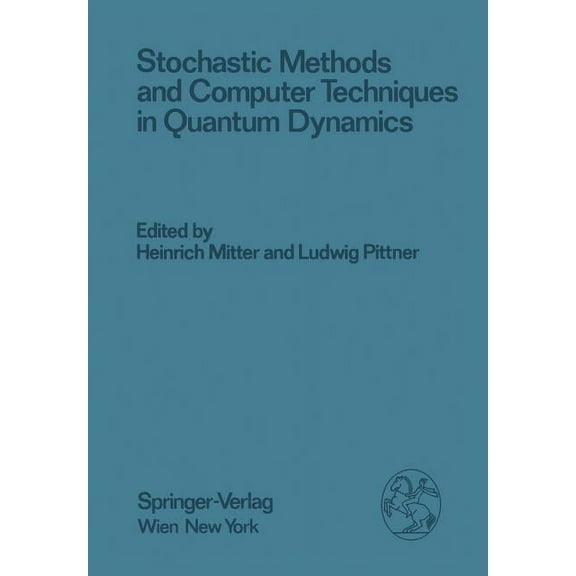 Stochastic Methods and Computer Techniques in Quantum Dynamics

Edited by
Heinrich Mitter and Ludwig Pittner

Springer-Verlag
Wien New York